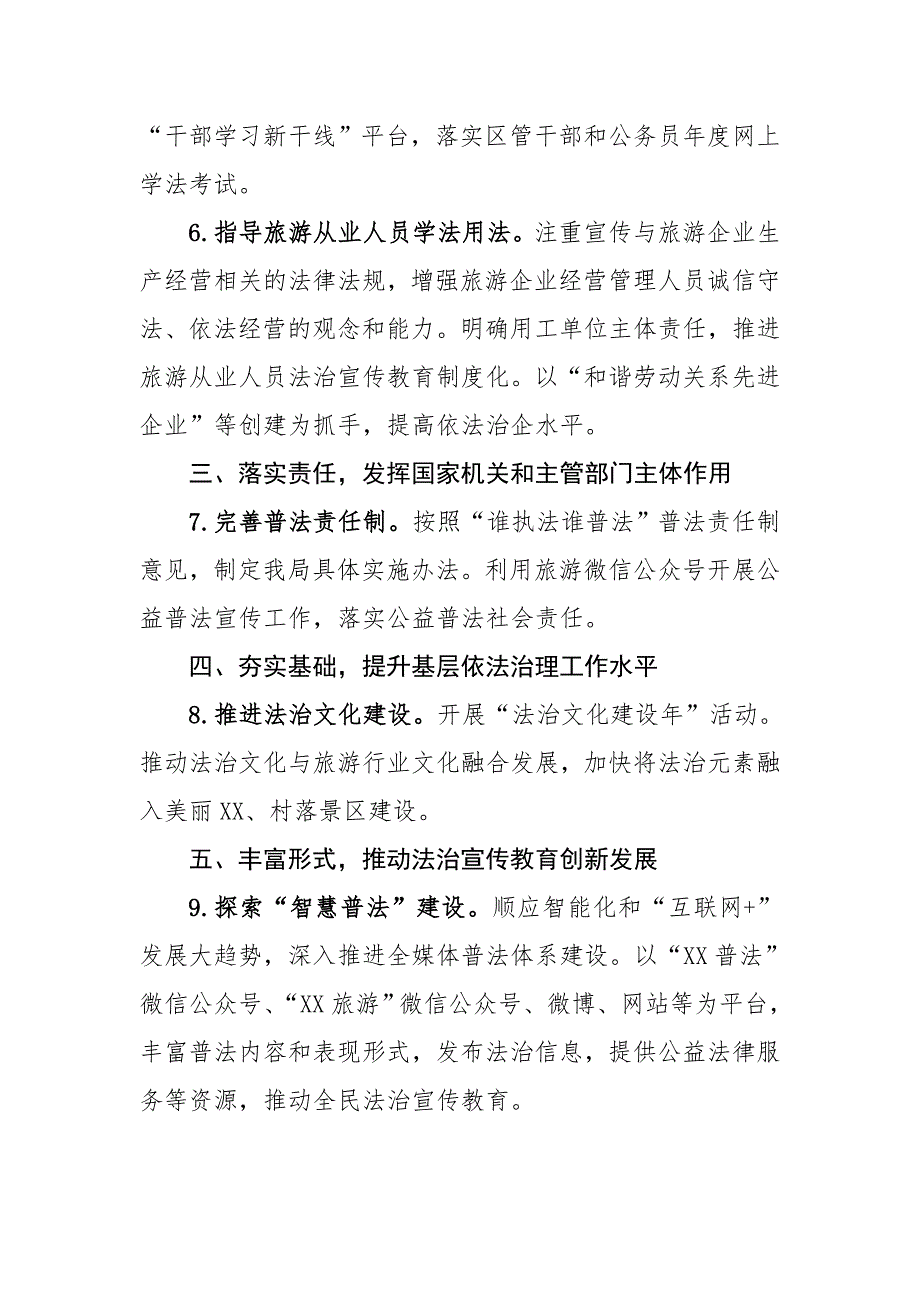 “干部学习新干线”平台，落实区管干部和公务员年度网上学法考试。

6.指导旅游从业人员学法用法。注重宣传与旅游企业生产经营相关的法律法规，增强旅游企业经营管理人员诚信守法、依法经营的观念和能力。明确用工单位主体责任，推进旅游从业人员法治宣传教育制度化。以“和谐劳动关系先进企业”等创建为抓手，提高依法治企水平。

三、落实责任，发挥国家机关和主管部门主体作用

7.完善普法责任制。按照“谁执法谁普法”普法责任制意见，制定我局具体实施办法。利用旅游微信公众号开展公益普法宣传工作，落实公益普法社会责任。

四、夯实基础，提升基层依法治理工作水平

8.推进法治文化建设。开展“法治文化建设年”活动。推动法治文化与旅游行业文化融合发展，加快将法治元素融入美丽XX、村落景区建设。

五、丰富形式，推动法治宣传教育创新发展

9.探索“智慧普法”建设。顺应智能化和“互联网+”发展大趋势，深入推进全媒体普法体系建设。以“XX普法”微信公众号、“XX旅游”微信公众号、微博、网站等为平台，丰富普法内容和表现形式，发布法治信息，提供公益法律服务等资源，推动全民法治宣传教育。